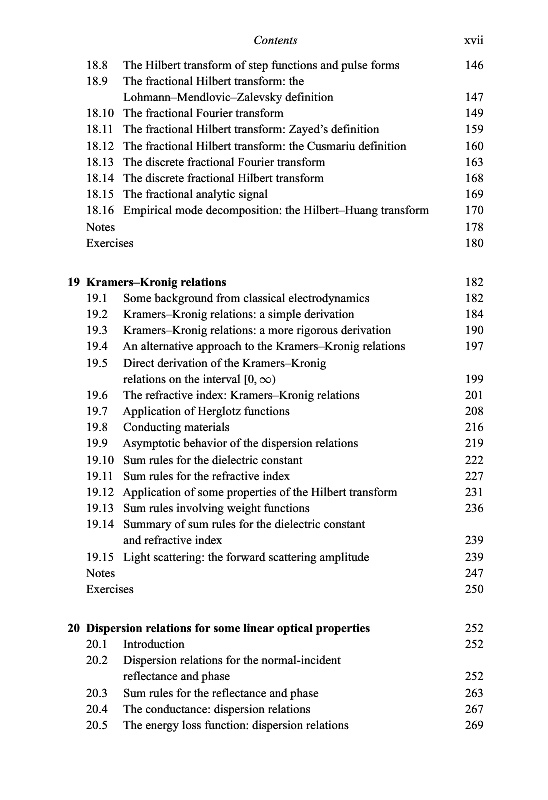 Contents xvii

18.8 The Hilbert transform of step functions and pulse forms 146
18.9 The fractional Hilbert transform: the Lohmann–Mendlovic–Zalevsky definition 147
18.10 The fractional Fourier transform 149
18.11 The fractional Hilbert transform: Zayed's definition 159
18.12 The fractional Hilbert transform: the Cusmariu definition 160
18.13 The discrete fractional Fourier transform 163
18.14 The discrete fractional Hilbert transform 168
18.15 The fractional analytic signal 169
18.16 Empirical mode decomposition: the Hilbert–Huang transform 170
Notes 178
Exercises 180

19 Kramers–Kronig relations 182
19.1 Some background from classical electrodynamics 182
19.2 Kramers–Kronig relations: a simple derivation 184
19.3 Kramers–Kronig relations: a more rigorous derivation 190
19.4 An alternative approach to the Kramers–Kronig relations 197
19.5 Direct derivation of the Kramers–Kronig relations on the interval $[0, \infty)$ 199
19.6 The refractive index: Kramers–Kronig relations 201
19.7 Application of Herglotz functions 208
19.8 Conducting materials 216
19.9 Asymptotic behavior of the dispersion relations 219
19.10 Sum rules for the dielectric constant 222
19.11 Sum rules for the refractive index 227
19.12 Application of some properties of the Hilbert transform 231
19.13 Sum rules involving weight functions 236
19.14 Summary of sum rules for the dielectric constant and refractive index 239
19.15 Light scattering: the forward scattering amplitude 239
Notes 247
Exercises 250

20 Dispersion relations for some linear optical properties 252
20.1 Introduction 252
20.2 Dispersion relations for the normal-incident reflectance and phase 252
20.3 Sum rules for the reflectance and phase 263
20.4 The conductance: dispersion relations 267
20.5 The energy loss function: dispersion relations 269